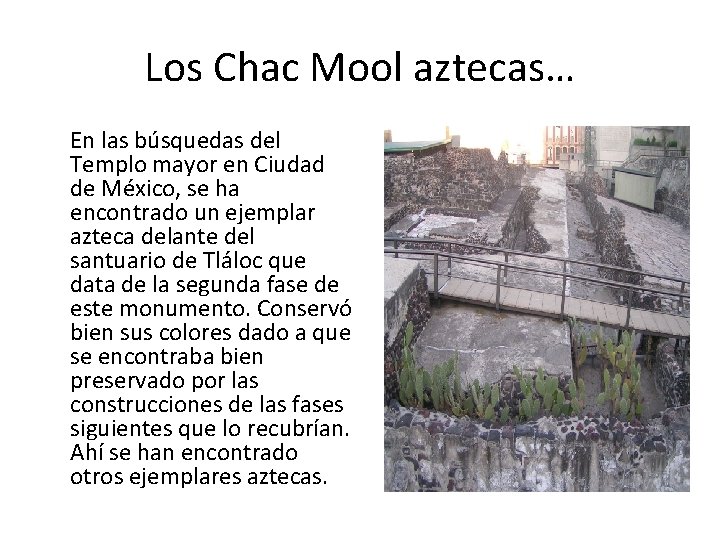 Los Chac Mool aztecas…

En las búsquedas del Templo mayor en Ciudad de México, se ha encontrado un ejemplar azteca delante del santuario de Tláloc que data de la segunda fase de este monumento. Conservó bien sus colores dado a que se encontraba bien preservado por las construcciones de las fases siguientes que lo recubrían. Ahí se han encontrado otros ejemplares aztecas.